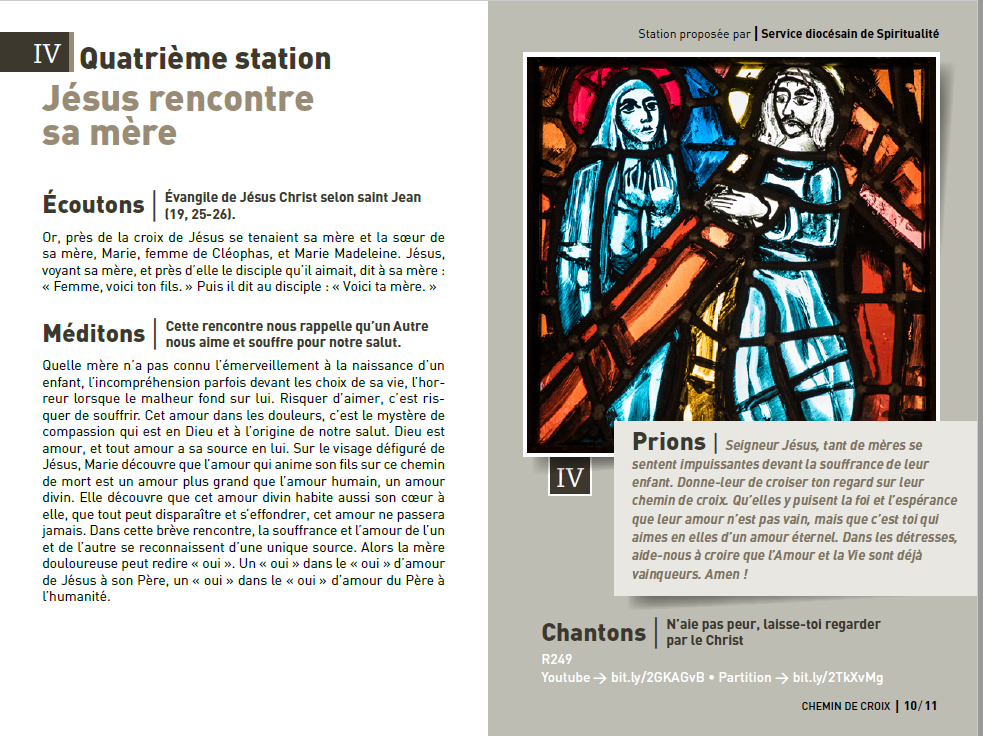 IV Quatrième station
Jésus rencontre sa mère

Écoutons | Évangile de Jésus Christ selon saint Jean (19, 25-26).

Or, près de la croix de Jésus se tenaient sa mère et la sœur de sa mère, Marie, femme de Cléophas, et Marie Madeleine. Jésus, voyant sa mère, et près d'elle le disciple qu'il aimait, dit à sa mère : « Femme, voici ton fils. » Puis il dit au disciple : « Voici ta mère. »

Méditons | Cette rencontre nous rappelle qu'un Autre nous aime et souffre pour notre salut.

Quelle mère n'a pas connu l'émerveillement à la naissance d'un enfant, l'incompréhension parfois devant les choix de sa vie, l'horreur lorsque le malheur fond sur lui. Risquer d'aimer, c'est risquer de souffrir. Cet amour dans les douleurs, c'est le mystère de compassion qui est en Dieu et à l'origine de notre salut. Dieu est amour, et tout amour a sa source en lui. Sur le visage défiguré de Jésus, Marie découvre que l'amour qui anime son fils sur ce chemin de mort est un amour plus grand que l'amour humain, un amour divin. Elle découvre que cet amour divin habite aussi son cœur à elle, que tout peut disparaître et s'effondrer, cet amour ne passera jamais. Dans cette brève rencontre, la souffrance et l'amour de l'un et de l'autre se reconnaissent d'une unique source. Alors la mère douloureuse peut redire « oui ». Un « oui » dans le « oui » d'amour de Jésus à son Père, un « oui » dans le « oui » d'amour du Père à l'humanité.

Station proposée par | Service diocésain de Spiritualité

IV

Prions | Seigneur Jésus, tant de mères se sentent impuissantes devant la souffrance de leur enfant. Donne-leur de croiser ton regard sur leur chemin de croix. Qu'elles y puisent la foi et l'espérance que leur amour n'est pas vain, mais que c'est toi qui aimes en elles d'un amour éternel. Dans les détresses, aide-nous à croire que l'Amour et la Vie sont déjà vainqueurs. Amen !

Chantons | N'aie pas peur, laisse-toi regarder par le Christ
R249
Youtube → bit.ly/2GKAGvB • Partition → bit.ly/2TkXvMg

CHEMIN DE CROIX | 10/11